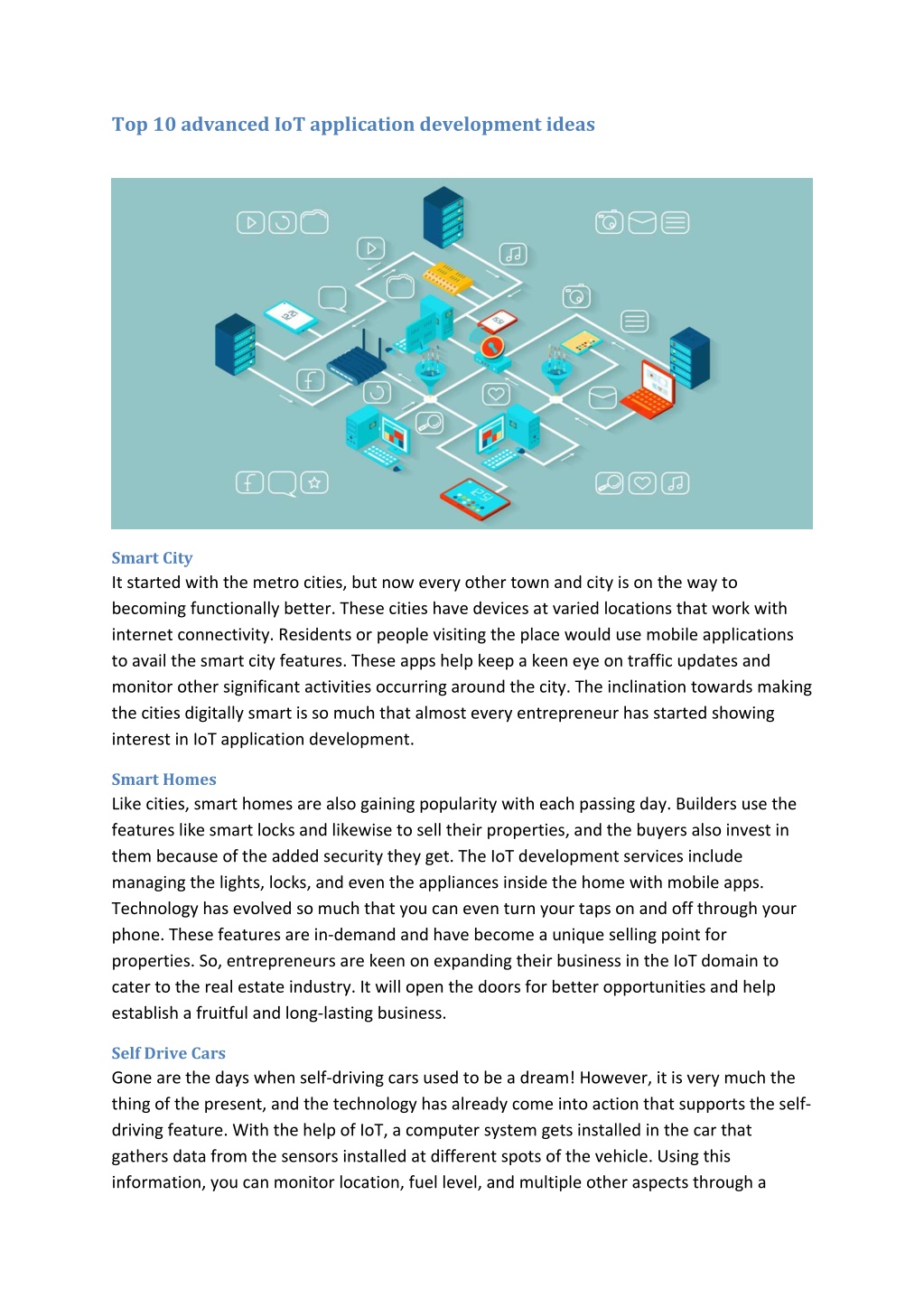 Top 10 advanced IoT application development ideas

Smart City
It started with the metro cities, but now every other town and city is on the way to becoming functionally better. These cities have devices at varied locations that work with internet connectivity. Residents or people visiting the place would use mobile applications to avail the smart city features. These apps help keep a keen eye on traffic updates and monitor other significant activities occurring around the city. The inclination towards making the cities digitally smart is so much that almost every entrepreneur has started showing interest in IoT application development.

Smart Homes
Like cities, smart homes are also gaining popularity with each passing day. Builders use the features like smart locks and likewise to sell their properties, and the buyers also invest in them because of the added security they get. The IoT development services include managing the lights, locks, and even the appliances inside the home with mobile apps. Technology has evolved so much that you can even turn your taps on and off through your phone. These features are in-demand and have become a unique selling point for properties. So, entrepreneurs are keen on expanding their business in the IoT domain to cater to the real estate industry. It will open the doors for better opportunities and help establish a fruitful and long-lasting business.

Self Drive Cars
Gone are the days when self-driving cars used to be a dream! However, it is very much the thing of the present, and the technology has already come into action that supports the self-driving feature. With the help of IoT, a computer system gets installed in the car that gathers data from the sensors installed at different spots of the vehicle. Using this information, you can monitor location, fuel level, and multiple other aspects through a